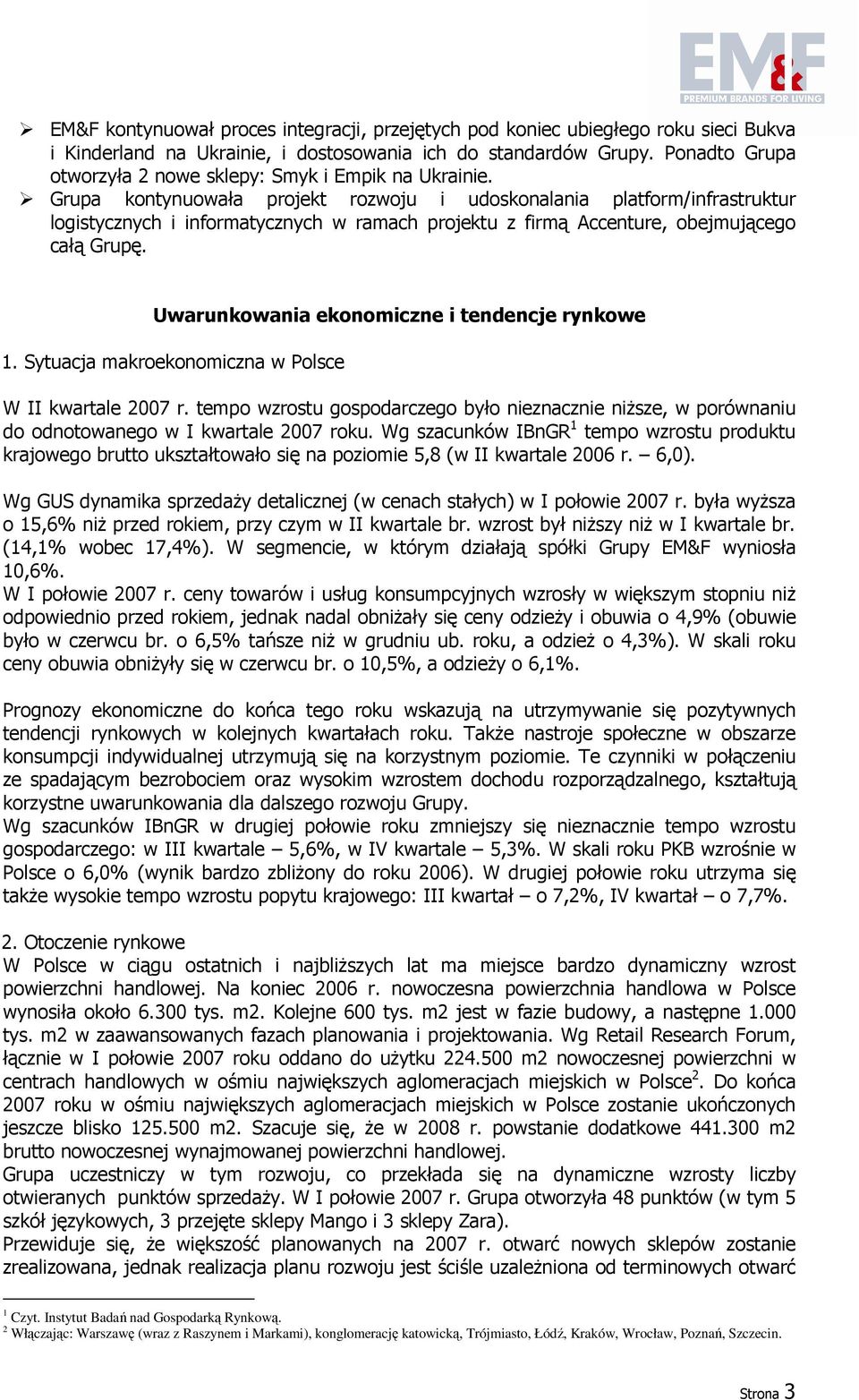 EM&F
PREMIUM BRANDS FOR LIVING

➢ EM&F kontynuował proces integracji, przejętych pod koniec ubiegłego roku sieci Bukva i Kinderland na Ukrainie, i dostosowania ich do standardów Grupy. Ponadto Grupa otworzyła 2 nowe sklepy: Smyk i Empik na Ukrainie.
➢ Grupa kontynuowała projekt rozwoju i udoskonalania platform/infrastruktur logistycznych i informatycznych w ramach projektu z firmą Accenture, obejmującego całą Grupę.

Uwarunkowania ekonomiczne i tendencje rynkowe

1. Sytuacja makroekonomiczna w Polsce

W II kwartale 2007 r. tempo wzrostu gospodarczego było nieznacznie niższe, w porównaniu do odnotowanego w I kwartale 2007 roku. Wg szacunków IBnGR$^1$ tempo wzrostu produktu krajowego brutto ukształtowało się na poziomie 5,8 (w II kwartale 2006 r. – 6,0).

Wg GUS dynamika sprzedaży detalicznej (w cenach stałych) w I połowie 2007 r. była wyższa o 15,6% niż przed rokiem, przy czym w II kwartale br. wzrost był niższy niż w I kwartale br. (14,1% wobec 17,4%). W segmencie, w którym działają spółki Grupy EM&F wyniosła 10,6%.
W I połowie 2007 r. ceny towarów i usług konsumpcyjnych wzrosły w większym stopniu niż odpowiednio przed rokiem, jednak nadal obniżały się ceny odzieży i obuwia o 4,9% (obuwie było w czerwcu br. o 6,5% tańsze niż w grudniu ub. roku, a odzież o 4,3%). W skali roku ceny obuwia obniżyły się w czerwcu br. o 10,5%, a odzieży o 6,1%.

Prognozy ekonomiczne do końca tego roku wskazują na utrzymywanie się pozytywnych tendencji rynkowych w kolejnych kwartałach roku. Także nastroje społeczne w obszarze konsumpcji indywidualnej utrzymują się na korzystnym poziomie. Te czynniki w połączeniu ze spadającym bezrobociem oraz wysokim wzrostem dochodu rozporządzalnego, kształtują korzystne uwarunkowania dla dalszego rozwoju Grupy.
Wg szacunków IBnGR w drugiej połowie roku zmniejszy się nieznacznie tempo wzrostu gospodarczego: w III kwartale – 5,6%, w IV kwartale – 5,3%. W skali roku PKB wzrośnie w Polsce o 6,0% (wynik bardzo zbliżony do roku 2006). W drugiej połowie roku utrzyma się także wysokie tempo wzrostu popytu krajowego: III kwartał – o 7,2%, IV kwartał – o 7,7%.

2. Otoczenie rynkowe
W Polsce w ciągu ostatnich i najbliższych lat ma miejsce bardzo dynamiczny wzrost powierzchni handlowej. Na koniec 2006 r. nowoczesna powierzchnia handlowa w Polsce wynosiła około 6.300 tys. m2. Kolejne 600 tys. m2 jest w fazie budowy, a następne 1.000 tys. m2 w zaawansowanych fazach planowania i projektowania. Wg Retail Research Forum, łącznie w I połowie 2007 roku oddano do użytku 224.500 m2 nowoczesnej powierzchni w centrach handlowych w ośmiu największych aglomeracjach miejskich w Polsce$^2$. Do końca 2007 roku w ośmiu największych aglomeracjach miejskich w Polsce zostanie ukończonych jeszcze blisko 125.500 m2. Szacuje się, że w 2008 r. powstanie dodatkowe 441.300 m2 brutto nowoczesnej wynajmowanej powierzchni handlowej.
Grupa uczestniczy w tym rozwoju, co przekłada się na dynamiczne wzrosty liczby otwieranych punktów sprzedaży. W I połowie 2007 r. Grupa otworzyła 48 punktów (w tym 5 szkół językowych, 3 przejęte sklepy Mango i 3 sklepy Zara).
Przewiduje się, że większość planowanych na 2007 r. otwarć nowych sklepów zostanie zrealizowana, jednak realizacja planu rozwoju jest ściśle uzależniona od terminowych otwarć

$^1$ Czyt. Instytut Badań nad Gospodarką Rynkową.
$^2$ Włączając: Warszawę (wraz z Raszynem i Markami), konglomerację katowicką, Trójmiasto, Łódź, Kraków, Wrocław, Poznań, Szczecin.

Strona 3